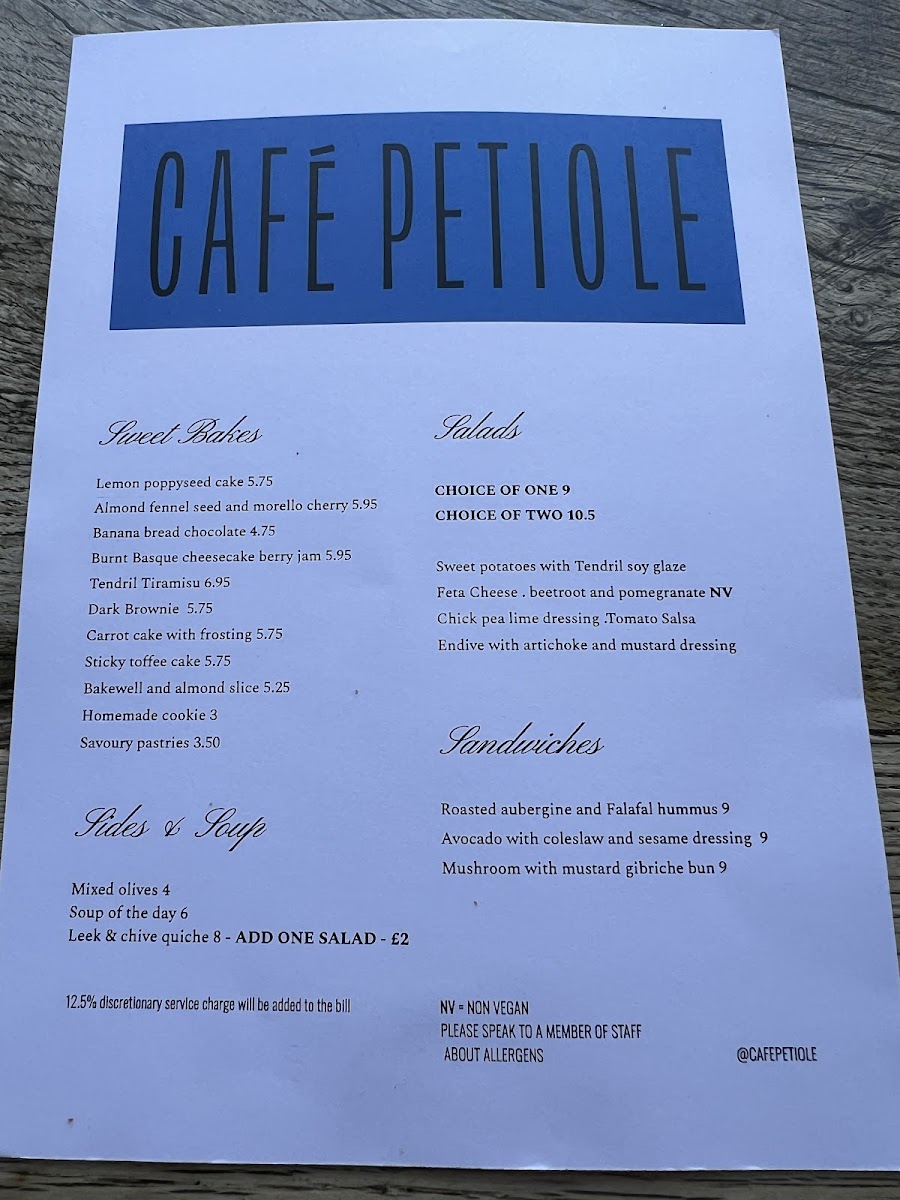 CAFÉ PETIOLE

Sweet Bakes

Lemon poppyseed cake 5.75
Almond fennel seed and morello cherry 5.95
Banana bread chocolate 4.75
Burnt Basque cheesecake berry jam 5.95
Tendril Tiramisu 6.95
Dark Brownie 5.75
Carrot cake with frosting 5.75
Sticky toffee cake 5.75
Bakewell and almond slice 5.25
Homemade cookie 3
Savoury pastries 3.50

Sides & Soup

Mixed olives 4
Soup of the day 6
Leek & chive quiche 8 - ADD ONE SALAD - £2

12.5% discretionary service charge will be added to the bill

Salads

CHOICE OF ONE 9
CHOICE OF TWO 10.5

Sweet potatoes with Tendril soy glaze
Feta Cheese . beetroot and pomegranate NV
Chick pea lime dressing .Tomato Salsa
Endive with artichoke and mustard dressing

Sandwiches

Roasted aubergine and Falafal hummus 9
Avocado with coleslaw and sesame dressing 9
Mushroom with mustard gibriche bun 9

NV = NON VEGAN
PLEASE SPEAK TO A MEMBER OF STAFF
ABOUT ALLERGENS

@CAFEPETIOLE